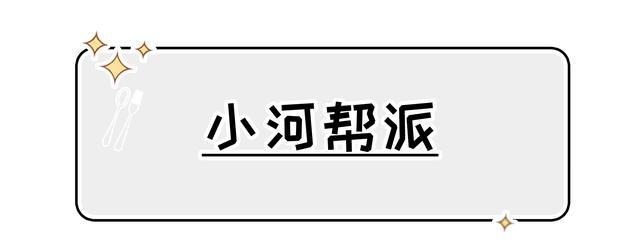 小河帮派